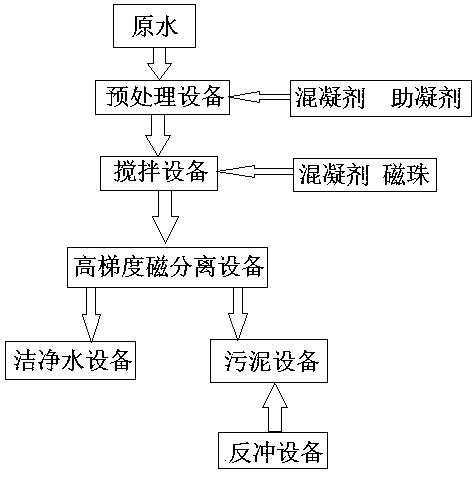 原水

预处理设备

混凝剂　助凝剂

搅拌设备

混凝剂 磁珠

高梯度磁分离设备

洁净水设备

污泥设备

反冲设备